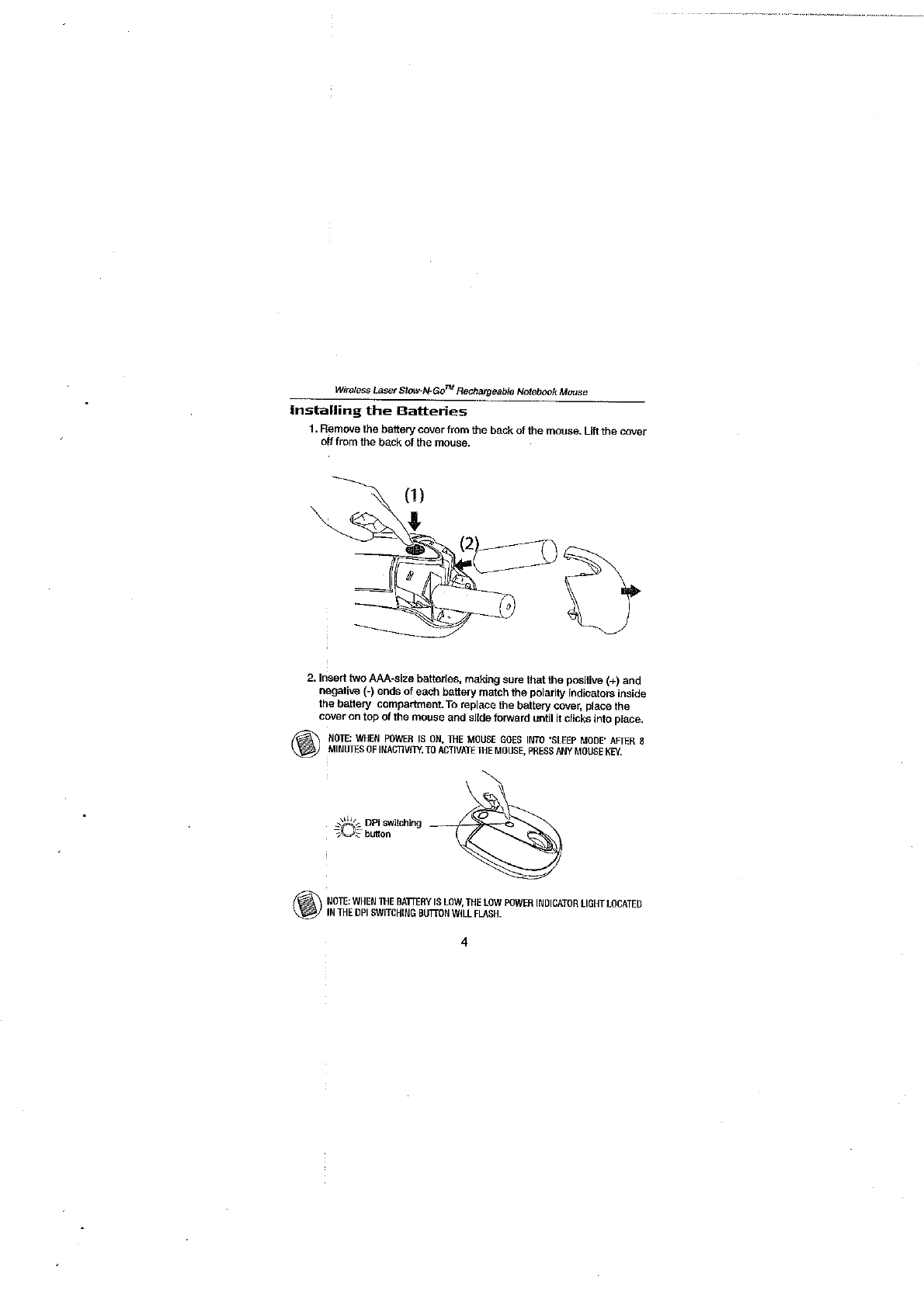 Wireless Laser Stow-N-Go$^{TM}$ Rechargeable Notebook Mouse

Installing the Batteries

1. Remove the battery cover from the back of the mouse. Lift the cover off from the back of the mouse.

(1)

(2)

2. Insert two AAA-size batteries, making sure that the positive (+) and negative (-) ends of each battery match the polarity indicators inside the battery compartment. To replace the battery cover, place the cover on top of the mouse and slide forward until it clicks into place.

NOTE: WHEN POWER IS ON, THE MOUSE GOES INTO 'SLEEP MODE' AFTER 8 MINUTES OF INACTIVITY. TO ACTIVATE THE MOUSE, PRESS ANY MOUSE KEY.

DPI switching button

NOTE: WHEN THE BATTERY IS LOW, THE LOW POWER INDICATOR LIGHT LOCATED IN THE DPI SWITCHING BUTTON WILL FLASH.

4